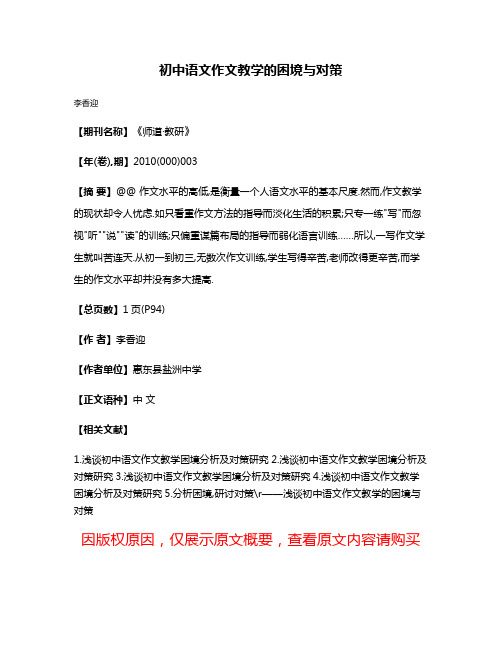 初中语文作文教学的困境与对策

李香迎

【期刊名称】《师道·教研》

【年(卷),期】2010(000)003

【摘 要】@@ 作文水平的高低,是衡量一个人语文水平的基本尺度.然而,作文教学的现状却令人忧虑.如只看重作文方法的指导而淡化生活的积累;只专一练"写"而忽视"听""说""读"的训练;只偏重谋篇布局的指导而弱化语言训练……所以,一写作文学生就叫苦连天.从初一到初三,无数次作文训练,学生写得辛苦,老师改得更辛苦,而学生的作文水平却并没有多大提高.

【总页数】1页(P94)

【作 者】李香迎

【作者单位】惠东县盐洲中学

【正文语种】中 文

【相关文献】

1.浅谈初中语文作文教学困境分析及对策研究 2.浅谈初中语文作文教学困境分析及对策研究 3.浅谈初中语文作文教学困境分析及对策研究 4.浅谈初中语文作文教学困境分析及对策研究 5.分析困境,研讨对策\r——浅谈初中语文作文教学的困境与对策

因版权原因，仅展示原文概要，查看原文内容请购买